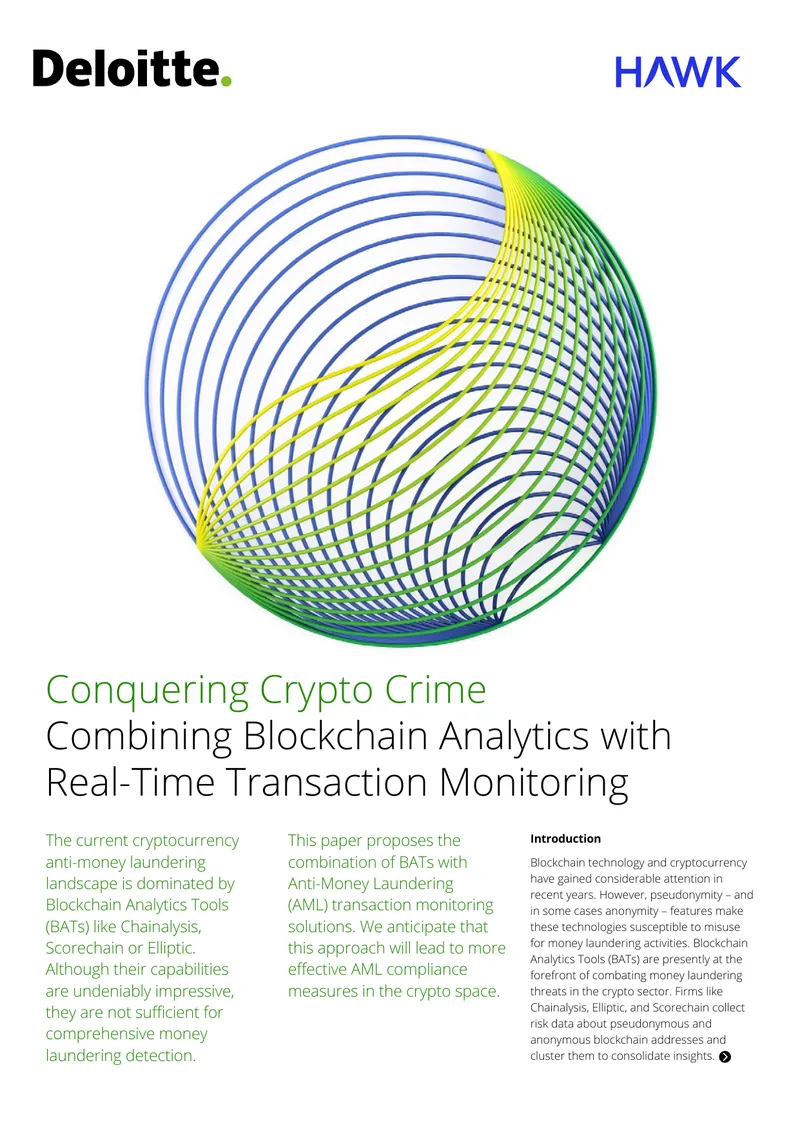 Deloitte.

HAWK

Conquering Crypto Crime
Combining Blockchain Analytics with Real-Time Transaction Monitoring

The current cryptocurrency anti-money laundering landscape is dominated by Blockchain Analytics Tools (BATs) like Chainalysis, Scorechain or Elliptic. Although their capabilities are undeniably impressive, they are not sufficient for comprehensive money laundering detection.

This paper proposes the combination of BATs with Anti-Money Laundering (AML) transaction monitoring solutions. We anticipate that this approach will lead to more effective AML compliance measures in the crypto space.

Introduction

Blockchain technology and cryptocurrency have gained considerable attention in recent years. However, pseudonymity – and in some cases anonymity – features make these technologies susceptible to misuse for money laundering activities. Blockchain Analytics Tools (BATs) are presently at the forefront of combating money laundering threats in the crypto sector. Firms like Chainalysis, Elliptic, and Scorechain collect risk data about pseudonymous and anonymous blockchain addresses and cluster them to consolidate insights.